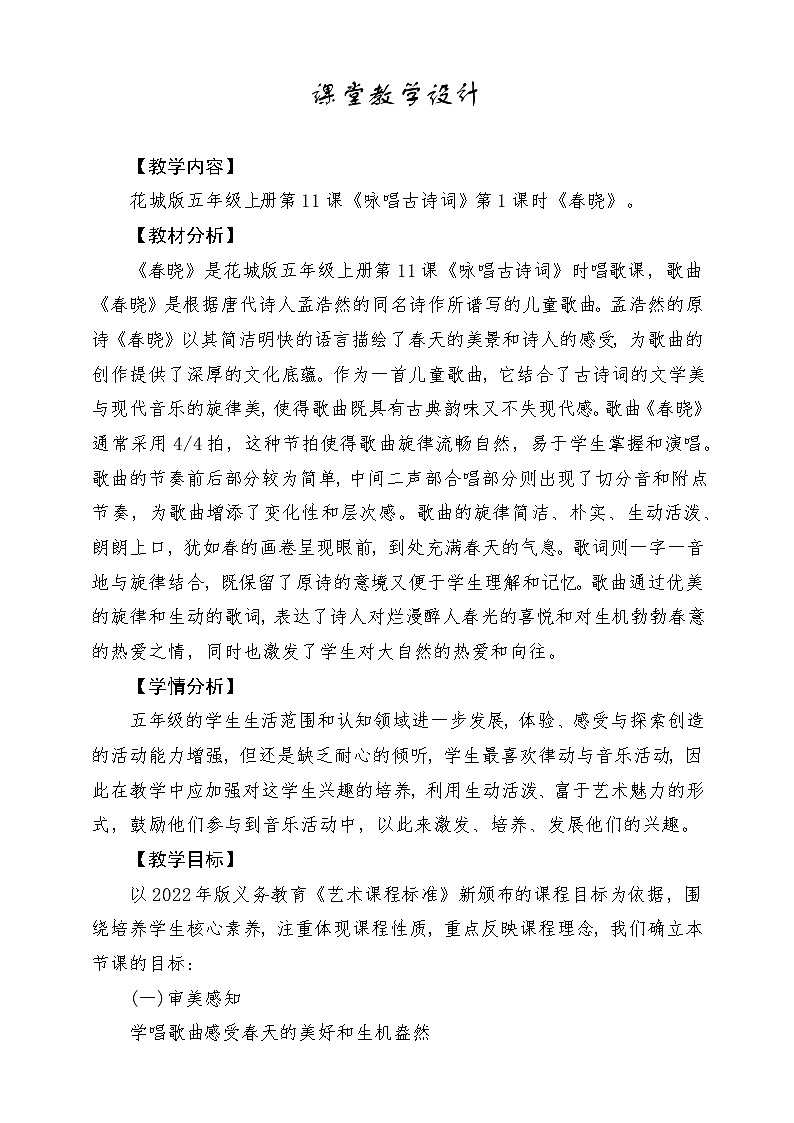 课堂教学设计

【教学内容】

花城版五年级上册第11课《咏唱古诗词》第1课时《春晓》。

【教材分析】

《春晓》是花城版五年级上册第11课《咏唱古诗词》时唱歌课，歌曲《春晓》是根据唐代诗人孟浩然的同名诗作所谱写的儿童歌曲。孟浩然的原诗《春晓》以其简洁明快的语言描绘了春天的美景和诗人的感受，为歌曲的创作提供了深厚的文化底蕴。作为一首儿童歌曲，它结合了古诗词的文学美与现代音乐的旋律美，使得歌曲既具有古典韵味又不失现代感。歌曲《春晓》通常采用4/4拍，这种节拍使得歌曲旋律流畅自然，易于学生掌握和演唱。歌曲的节奏前后部分较为简单，中间二声部合唱部分则出现了切分音和附点节奏，为歌曲增添了变化性和层次感。歌曲的旋律简洁、朴实、生动活泼、朗朗上口，犹如春的画卷呈现眼前，到处充满春天的气息。歌词则一字一音地与旋律结合，既保留了原诗的意境又便于学生理解和记忆。歌曲通过优美的旋律和生动的歌词，表达了诗人对烂漫醉人春光的喜悦和对生机勃勃春意的热爱之情，同时也激发了学生对大自然的热爱和向往。

【学情分析】

五年级的学生生活范围和认知领域进一步发展，体验、感受与探索创造的活动能力增强，但还是缺乏耐心的倾听，学生最喜欢律动与音乐活动，因此在教学中应加强对这学生兴趣的培养，利用生动活泼、富于艺术魅力的形式，鼓励他们参与到音乐活动中，以此来激发、培养、发展他们的兴趣。

【教学目标】

以2022年版义务教育《艺术课程标准》新颁布的课程目标为依据，围绕培养学生核心素养，注重体现课程性质，重点反映课程理念，我们确立本节课的目标：

(一)审美感知

学唱歌曲感受春天的美好和生机盎然